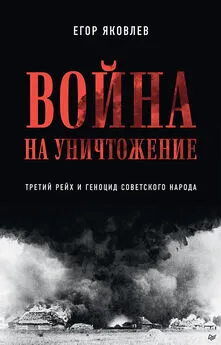 ЕГОР ЯКОВЛЕВ

ВОЙНА
НА УНИЧТОЖЕНИЕ

ТРЕТИЙ РЕЙХ И ГЕНОЦИД СОВЕТСКОГО НАРОДА